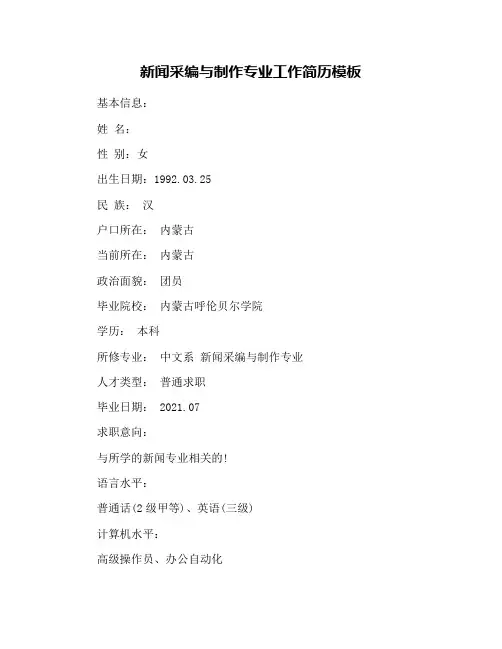 新闻采编与制作专业工作简历模板

基本信息：

姓 名：

性 别：女

出生日期：1992.03.25

民 族： 汉

户口所在： 内蒙古

当前所在： 内蒙古

政治面貌： 团员

毕业院校： 内蒙古呼伦贝尔学院

学历： 本科

所修专业： 中文系 新闻采编与制作专业

人才类型： 普通求职

毕业日期： 2021.07

求职意向：

与所学的新闻专业相关的!

语言水平：

普通话(2级甲等)、英语(三级)

计算机水平：

高级操作员、办公自动化